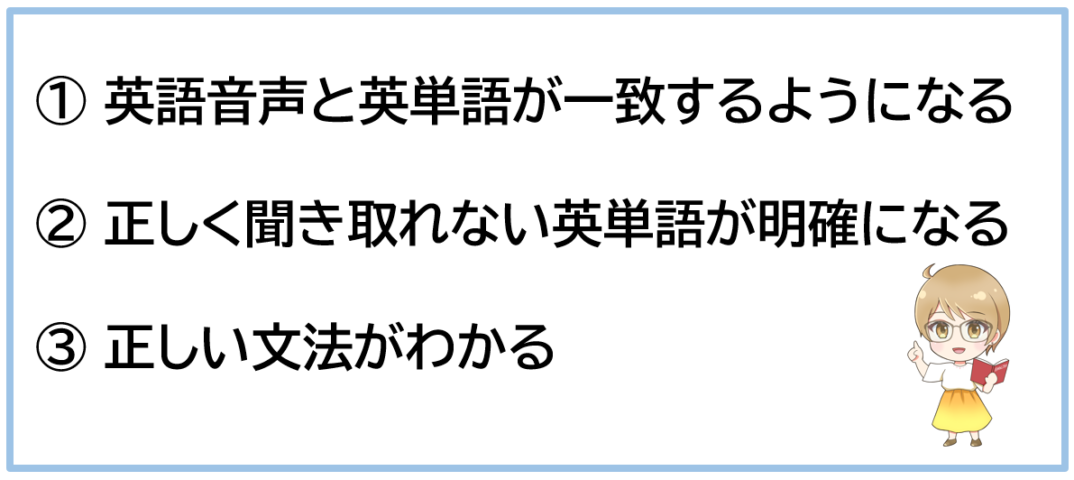 ① 英語音声と英単語が一致するようになる

② 正しく聞き取れない英単語が明確になる

③ 正しい文法がわかる